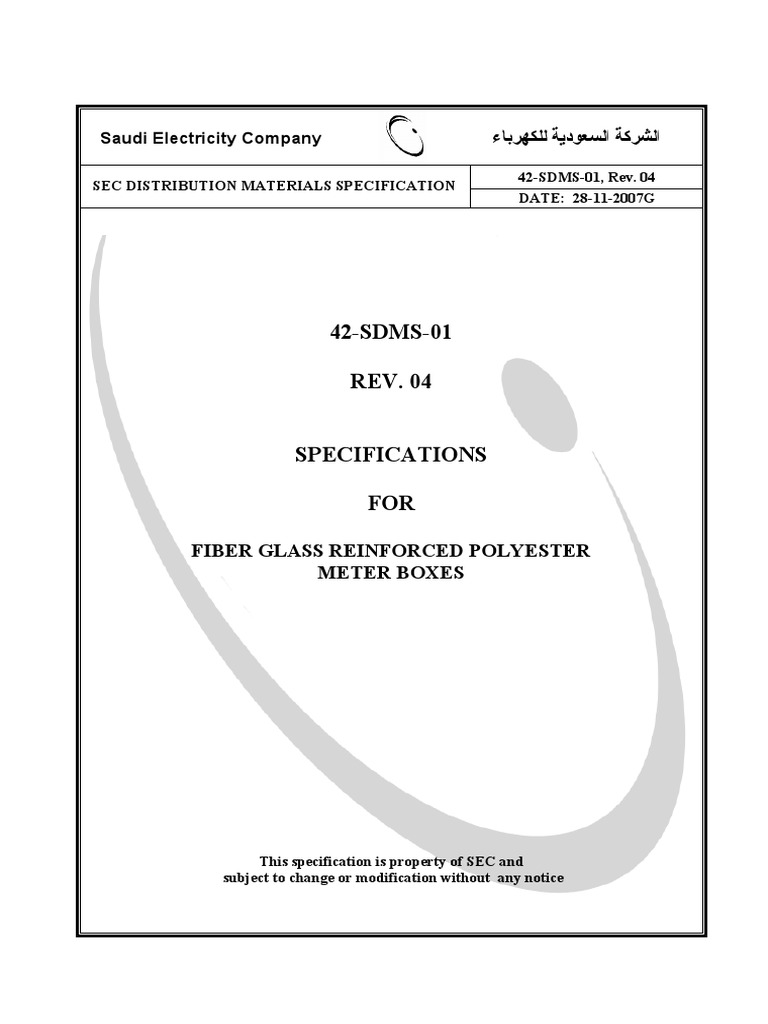 Saudi Electricity Company

الشركة السعودية للكهرباء

SEC DISTRIBUTION MATERIALS SPECIFICATION

42-SDMS-01, Rev. 04

DATE: 28-11-2007G

42-SDMS-01

REV. 04

SPECIFICATIONS

FOR

FIBER GLASS REINFORCED POLYESTER METER BOXES

This specification is property of SEC and subject to change or modification without any notice